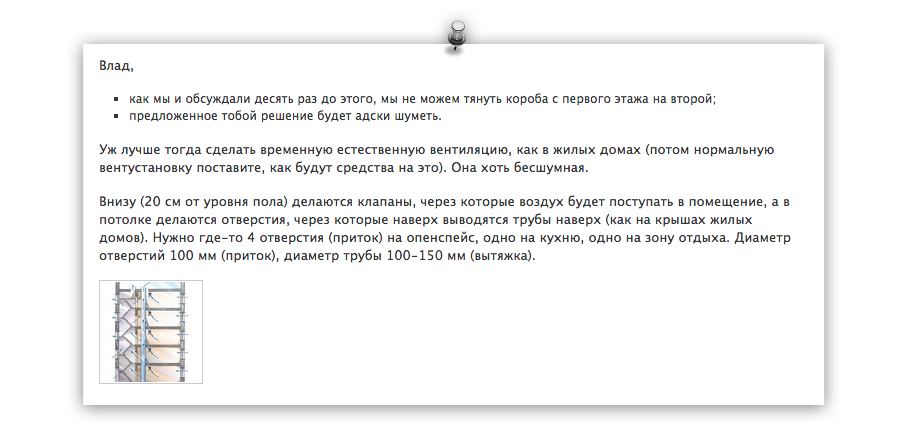 Влад,

• как мы и обсуждали десять раз до этого, мы не можем тянуть короба с первого этажа на второй;
• предложенное тобой решение будет адски шуметь.

Уж лучше тогда сделать временную естественную вентиляцию, как в жилых домах (потом нормальную вентустановку поставите, как будут средства на это). Она хоть бесшумная.

Внизу (20 см от уровня пола) делаются клапаны, через которые воздух будет поступать в помещение, а в потолке делаются отверстия, через которые наверх выводятся трубы наверх (как на крышах жилых домов). Нужно где-то 4 отверстия (приток) на опенспейс, одно на кухню, одно на зону отдыха. Диаметр отверстий 100 мм (приток), диаметр трубы 100-150 мм (вытяжка).